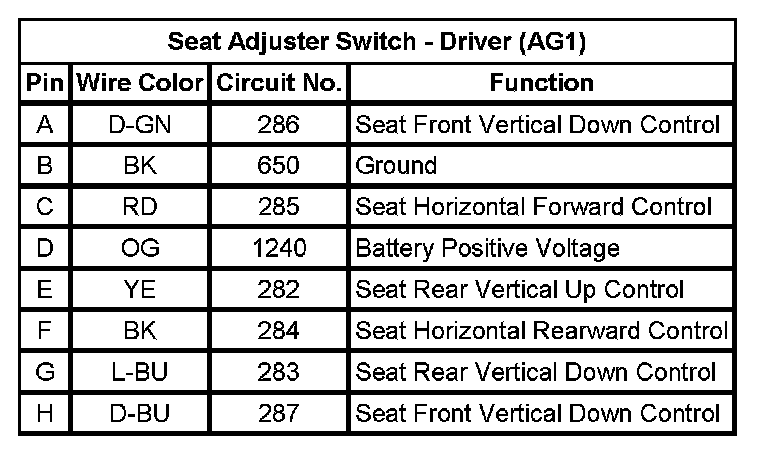 Seat Adjuster Switch - Driver (AG1)

| Pin | Wire Color | Circuit No. | Function |
|---|---|---|---|
| A | D-GN | 286 | Seat Front Vertical Down Control |
| B | BK | 650 | Ground |
| C | RD | 285 | Seat Horizontal Forward Control |
| D | OG | 1240 | Battery Positive Voltage |
| E | YE | 282 | Seat Rear Vertical Up Control |
| F | BK | 284 | Seat Horizontal Rearward Control |
| G | L-BU | 283 | Seat Rear Vertical Down Control |
| H | D-BU | 287 | Seat Front Vertical Down Control |